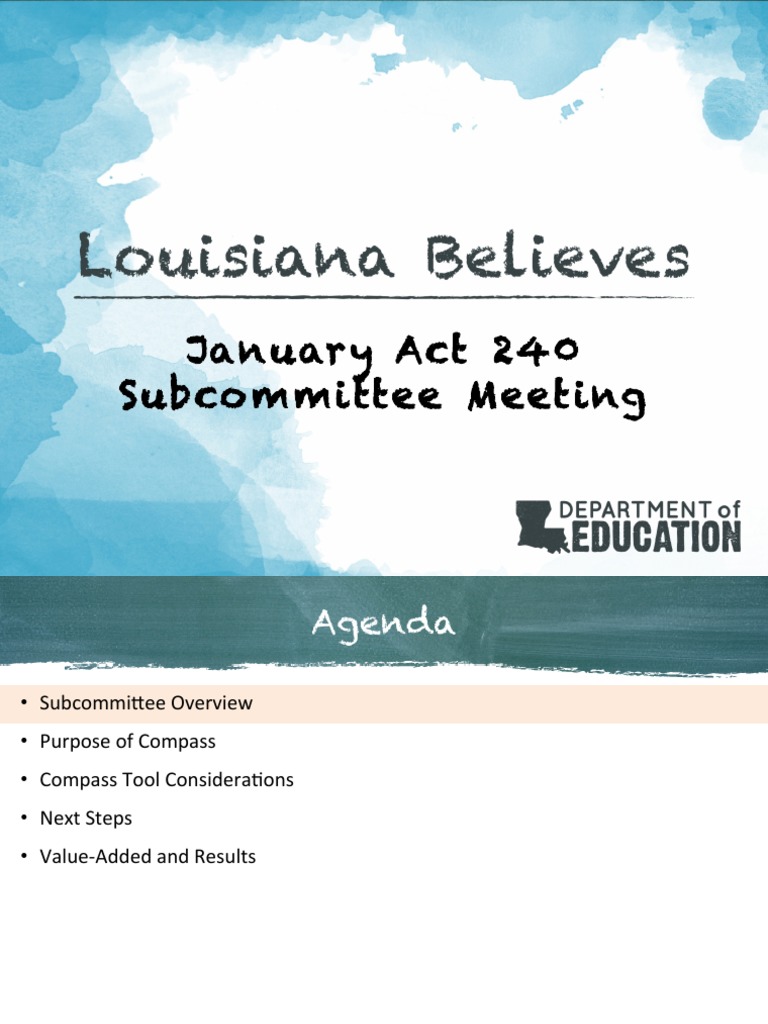 Louisiana Believes

January Act 240 Subcommittee Meeting

DEPARTMENT of EDUCATION

Agenda

• Subcommittee Overview
• Purpose of Compass
• Compass Tool Considerations
• Next Steps
• Value-Added and Results